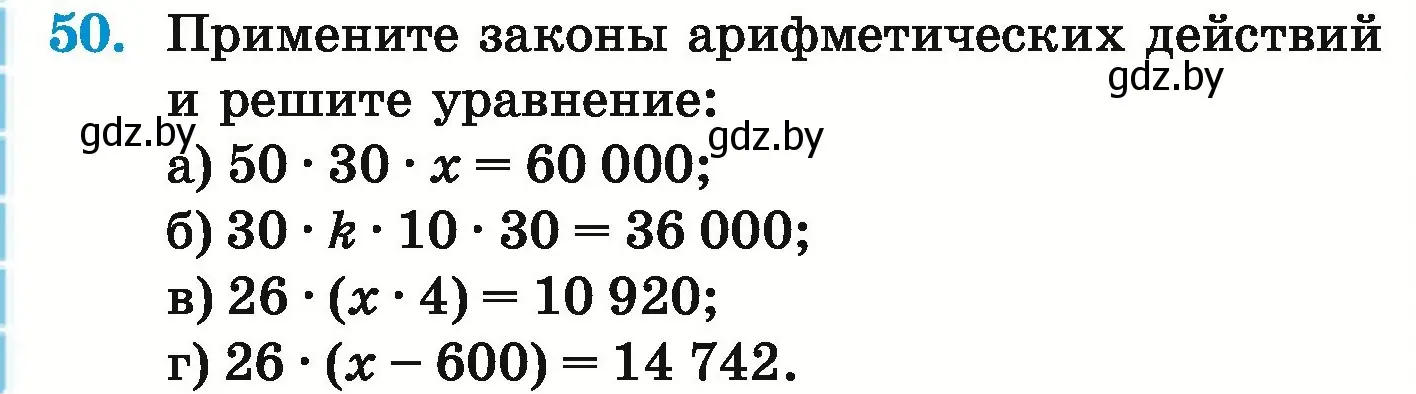 50. Примените законы арифметических действий и решите уравнение:

gdz.by

gdz.by

gdz.by

а) $50 \cdot 30 \cdot x = 60\,000$;

б) $30 \cdot k \cdot 10 \cdot 30 = 36\,000$;

в) $26 \cdot (x \cdot 4) = 10\,920$;

г) $26 \cdot (x - 600) = 14\,742$.